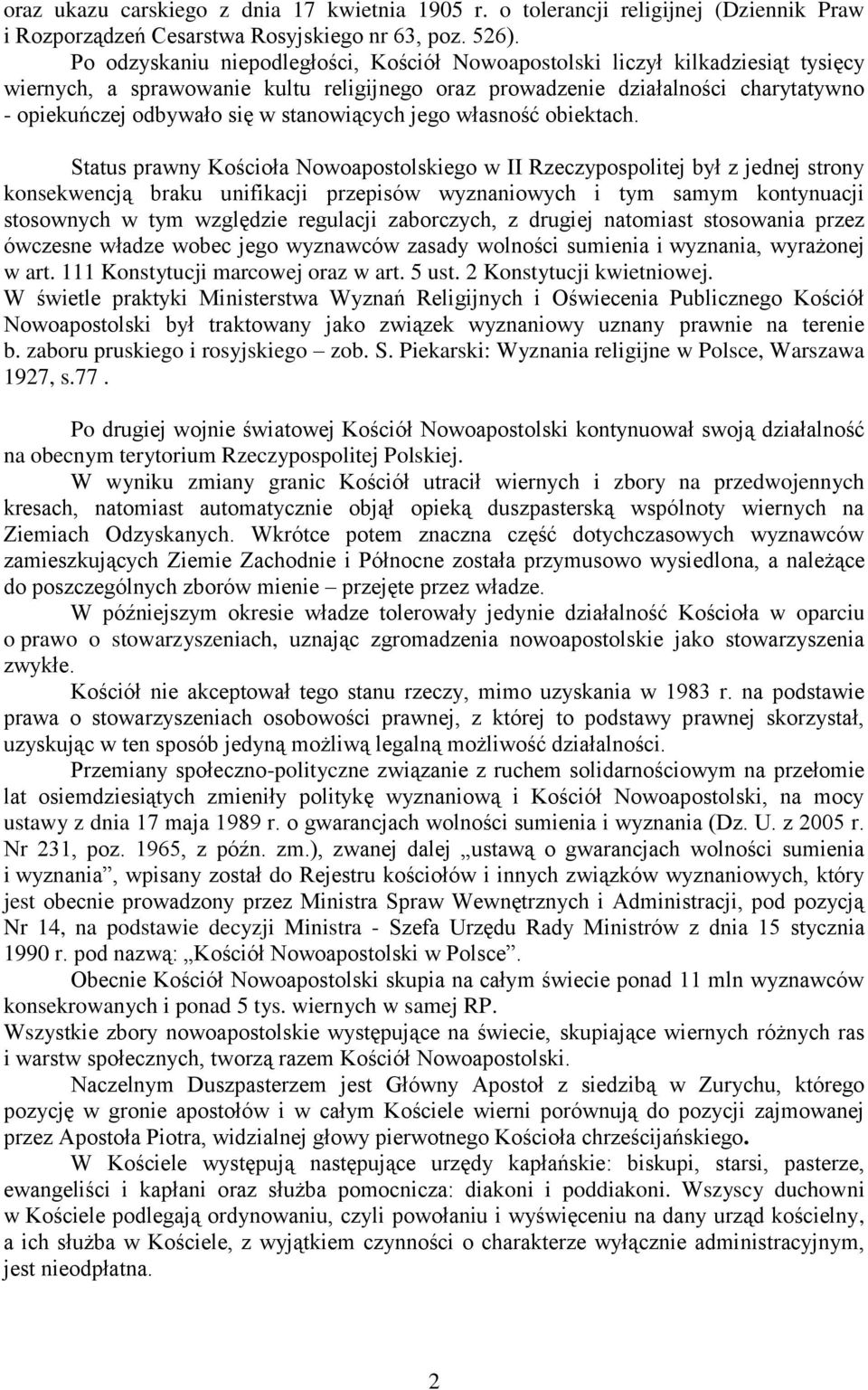 oraz ukazu carskiego z dnia 17 kwietnia 1905 r. o tolerancji religijnej (Dziennik Praw i Rozporządzeń Cesarstwa Rosyjskiego nr 63, poz. 526).
Po odzyskaniu niepodległości, Kościół Nowoapostolski liczył kilkadziesiąt tysięcy wiernych, a sprawowanie kultu religijnego oraz prowadzenie działalności charytatywno - opiekuńczej odbywało się w stanowiących jego własność obiektach.

Status prawny Kościoła Nowoapostolskiego w II Rzeczypospolitej był z jednej strony konsekwencją braku unifikacji przepisów wyznaniowych i tym samym kontynuacji stosownych w tym względzie regulacji zaborczych, z drugiej natomiast stosowania przez ówczesne władze wobec jego wyznawców zasady wolności sumienia i wyznania, wyrażonej w art. 111 Konstytucji marcowej oraz w art. 5 ust. 2 Konstytucji kwietniowej.
W świetle praktyki Ministerstwa Wyznań Religijnych i Oświecenia Publicznego Kościół Nowoapostolski był traktowany jako związek wyznaniowy uznany prawnie na terenie b. zaboru pruskiego i rosyjskiego – zob. S. Piekarski: Wyznania religijne w Polsce, Warszawa 1927, s.77 .

Po drugiej wojnie światowej Kościół Nowoapostolski kontynuował swoją działalność na obecnym terytorium Rzeczypospolitej Polskiej.
W wyniku zmiany granic Kościół utracił wiernych i zbory na przedwojennych kresach, natomiast automatycznie objął opieką duszpasterską wspólnoty wiernych na Ziemiach Odzyskanych. Wkrótce potem znaczna część dotychczasowych wyznawców zamieszkujących Ziemie Zachodnie i Północne została przymusowo wysiedlona, a należące do poszczególnych zborów mienie – przejęte przez władze.
W późniejszym okresie władze tolerowały jedynie działalność Kościoła w oparciu o prawo o stowarzyszeniach, uznając zgromadzenia nowoapostolskie jako stowarzyszenia zwykłe.
Kościół nie akceptował tego stanu rzeczy, mimo uzyskania w 1983 r. na podstawie prawa o stowarzyszeniach osobowości prawnej, z której to podstawy prawnej skorzystał, uzyskując w ten sposób jedyną możliwą legalną możliwość działalności.
Przemiany społeczno-polityczne związanie z ruchem solidarnościowym na przełomie lat osiemdziesiątych zmieniły politykę wyznaniową i Kościół Nowoapostolski, na mocy ustawy z dnia 17 maja 1989 r. o gwarancjach wolności sumienia i wyznania (Dz. U. z 2005 r. Nr 231, poz. 1965, z późn. zm.), zwanej dalej „ustawą o gwarancjach wolności sumienia i wyznania”, wpisany został do Rejestru kościołów i innych związków wyznaniowych, który jest obecnie prowadzony przez Ministra Spraw Wewnętrznych i Administracji, pod pozycją Nr 14, na podstawie decyzji Ministra - Szefa Urzędu Rady Ministrów z dnia 15 stycznia 1990 r. pod nazwą: „Kościół Nowoapostolski w Polsce”.
Obecnie Kościół Nowoapostolski skupia na całym świecie ponad 11 mln wyznawców konsekrowanych i ponad 5 tys. wiernych w samej RP.
Wszystkie zbory nowoapostolskie występujące na świecie, skupiające wiernych różnych ras i warstw społecznych, tworzą razem Kościół Nowoapostolski.
Naczelnym Duszpasterzem jest Główny Apostoł z siedzibą w Zurychu, którego pozycję w gronie apostołów i w całym Kościele wierni porównują do pozycji zajmowanej przez Apostoła Piotra, widzialnej głowy pierwotnego Kościoła chrześcijańskiego.
W Kościele występują następujące urzędy kapłańskie: biskupi, starsi, pasterze, ewangeliści i kapłani oraz służba pomocnicza: diakoni i poddiakoni. Wszyscy duchowni w Kościele podlegają ordynowaniu, czyli powołaniu i wyświęceniu na dany urząd kościelny, a ich służba w Kościele, z wyjątkiem czynności o charakterze wyłącznie administracyjnym, jest nieodpłatna.

2